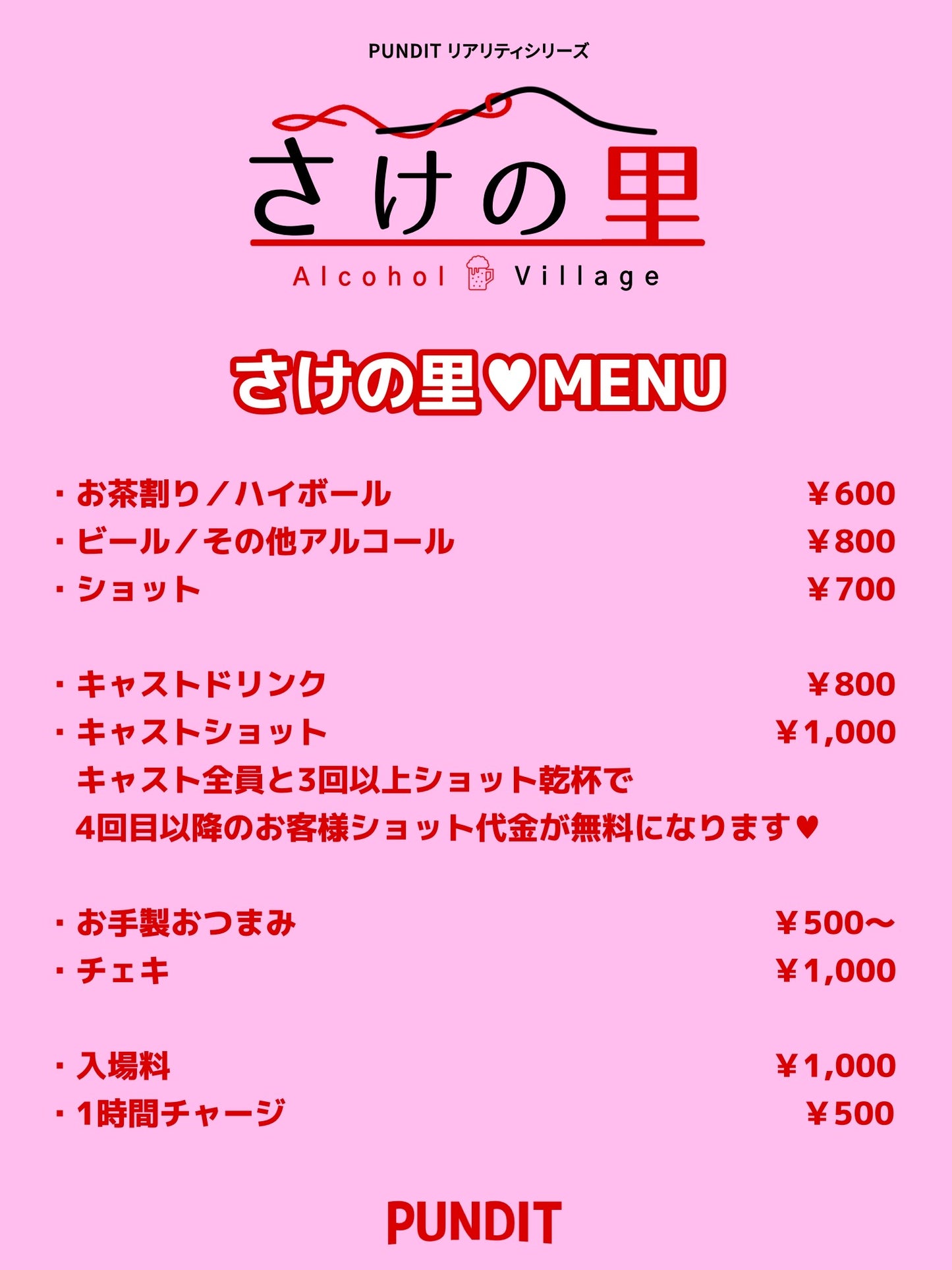 PUNDIT リアリティシリーズ

さけの里

Alcohol Village

さけの里♥MENU

・お茶割り／ハイボール ￥600
・ビール／その他アルコール ￥800
・ショット ￥700

・キャストドリンク ￥800
・キャストショット ￥1,000
キャスト全員と3回以上ショット乾杯で
4回目以降のお客様ショット代金が無料になります♥

・お手製おつまみ ￥500〜
・チェキ ￥1,000

・入場料 ￥1,000
・1時間チャージ ￥500

PUNDIT